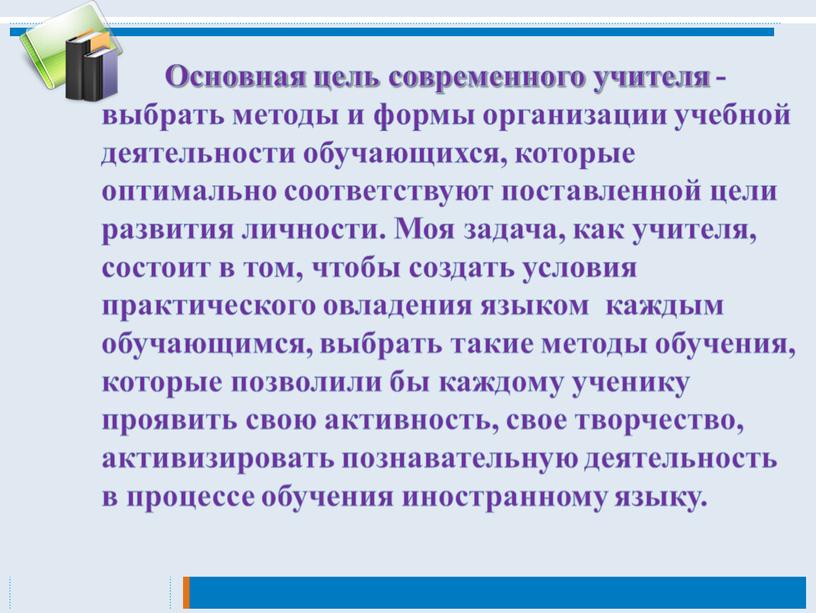 Основная цель современного учителя - выбрать методы и формы организации учебной деятельности обучающихся, которые оптимально соответствуют поставленной цели развития личности. Моя задача, как учителя, состоит в том, чтобы создать условия практического овладения языком каждым обучающимся, выбрать такие методы обучения, которые позволили бы каждому ученику проявить свою активность, свое творчество, активизировать познавательную деятельность в процессе обучения иностранному языку.